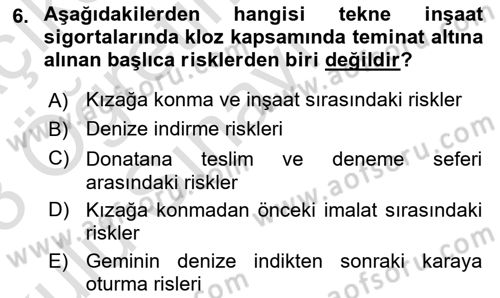 6. Aşağıdakilerden hangisi tekne inşaat sigortalarında kloz kapsamında teminat altına alınan başlıca risklerden biri değildir?

A) Kızağa konma ve inşaat sırasındaki riskler
B) Denize indirme riskleri
C) Donatana teslim ve deneme seferi arasındaki riskler
D) Kızağa konmadan önceki imalat sırasındaki riskler
E) Geminin denize indikten sonraki karaya oturma risleri

www.aofsoru.com